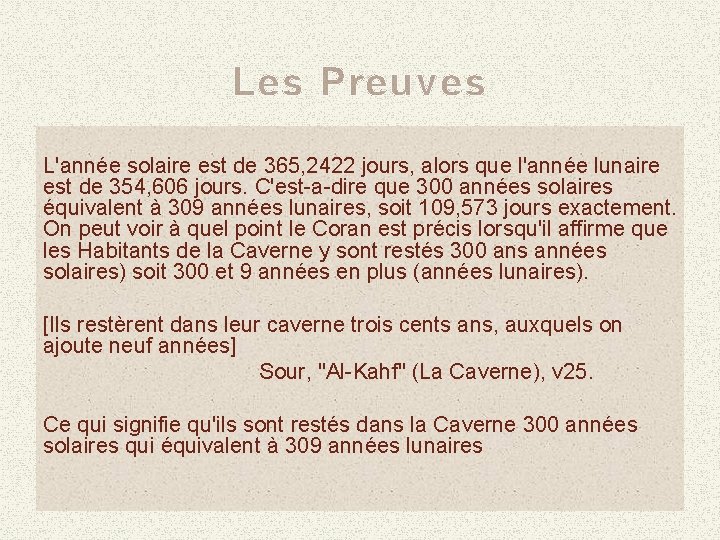 Les Preuves

L'année solaire est de 365,2422 jours, alors que l'année lunaire est de 354,606 jours. C'est-a-dire que 300 années solaires équivalent à 309 années lunaires, soit 109,573 jours exactement. On peut voir à quel point le Coran est précis lorsqu'il affirme que les Habitants de la Caverne y sont restés 300 ans années solaires) soit 300 et 9 années en plus (années lunaires).

[Ils restèrent dans leur caverne trois cents ans, auxquels on ajoute neuf années]

Sour, "Al-Kahf" (La Caverne), v25.

Ce qui signifie qu'ils sont restés dans la Caverne 300 années solaires qui équivalent à 309 années lunaires